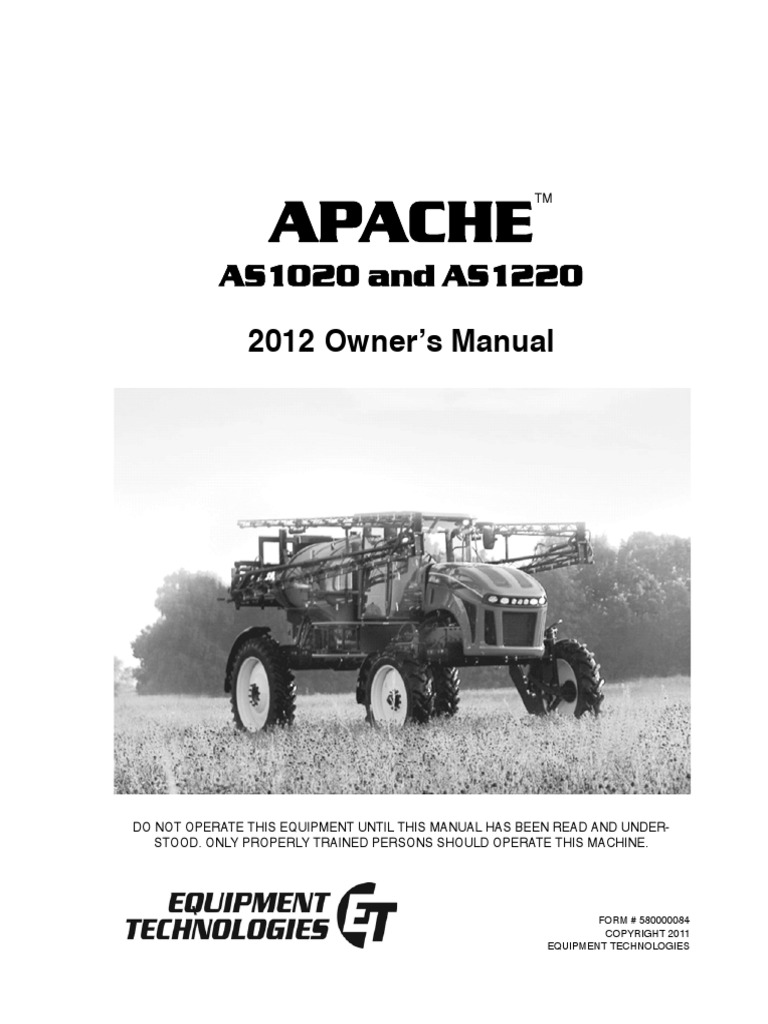 APACHE™

AS1020 and AS1220

2012 Owner's Manual

DO NOT OPERATE THIS EQUIPMENT UNTIL THIS MANUAL HAS BEEN READ AND UNDERSTOOD. ONLY PROPERLY TRAINED PERSONS SHOULD OPERATE THIS MACHINE.

EQUIPMENT TECHNOLOGIES ET

FORM # 580000084
COPYRIGHT 2011
EQUIPMENT TECHNOLOGIES